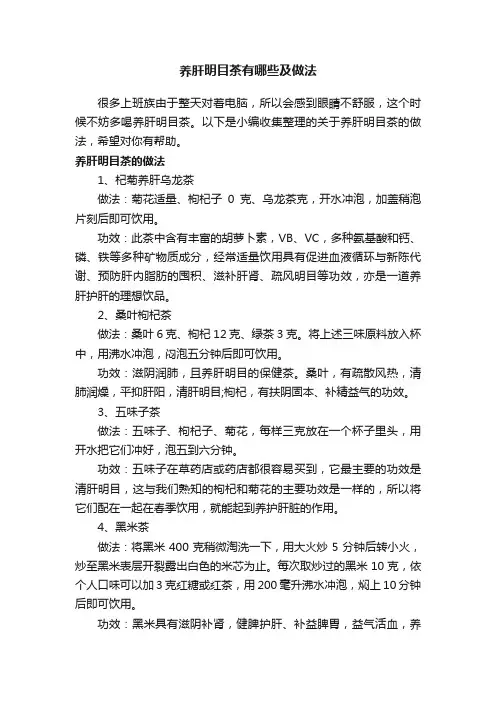 养肝明目茶有哪些及做法

很多上班族由于整天对着电脑，所以会感到眼睛不舒服，这个时候不妨多喝养肝明目茶。以下是小编收集整理的关于养肝明目茶的做法，希望对你有帮助。

养肝明目茶的做法

1、杞菊养肝乌龙茶

做法：菊花适量、枸杞子 0 克、乌龙茶克，开水冲泡，加盖稍泡片刻后即可饮用。

功效：此茶中含有丰富的胡萝卜素，VB、VC，多种氨基酸和钙、磷、铁等多种矿物质成分，经常适量饮用具有促进血液循环与新陈代谢、预防肝内脂肪的囤积、滋补肝肾、疏风明目等功效，亦是一道养肝护肝的理想饮品。

2、桑叶枸杞茶

做法：桑叶 6 克、枸杞 12 克、绿茶 3 克。将上述三味原料放入杯中，用沸水冲泡，闷泡五分钟后即可饮用。

功效：滋阴润肺，且养肝明目的保健茶。桑叶，有疏散风热，清肺润燥，平抑肝阳，清肝明目;枸杞，有扶阴固本、补精益气的功效。

3、五味子茶

做法：五味子、枸杞子、菊花，每样三克放在一个杯子里头，用开水把它们冲好，泡五到六分钟。

功效：五味子在草药店或药店都很容易买到，它最主要的功效是清肝明目，这与我们熟知的枸杞和菊花的主要功效是一样的，所以将它们配在一起在春季饮用，就能起到养护肝脏的作用。

4、黑米茶

做法：将黑米 400 克稍微淘洗一下，用大火炒 5 分钟后转小火，炒至黑米表层开裂露出白色的米芯为止。每次取炒过的黑米 10 克，依个人口味可以加 3 克红糖或红茶，用 200 毫升沸水冲泡，焖上 10 分钟后即可饮用。

功效：黑米具有滋阴补肾，健脾护肝、补益脾胃，益气活血，养